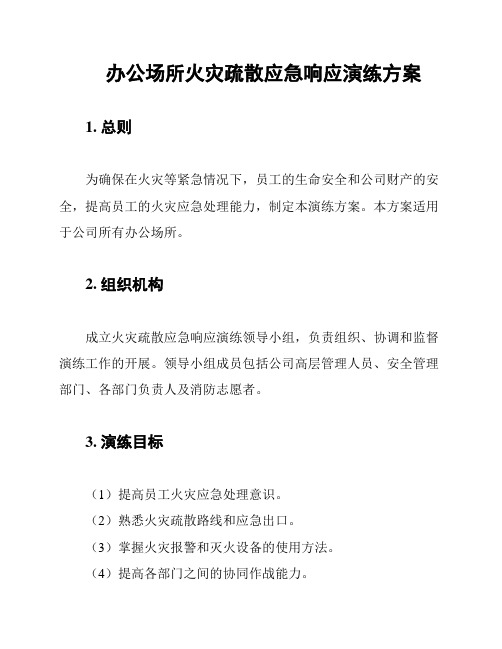 办公场所火灾疏散应急响应演练方案

1. 总则

为确保在火灾等紧急情况下，员工的生命安全和公司财产的安全，提高员工的火灾应急处理能力，制定本演练方案。本方案适用于公司所有办公场所。

2. 组织机构

成立火灾疏散应急响应演练领导小组，负责组织、协调和监督演练工作的开展。领导小组成员包括公司高层管理人员、安全管理部门、各部门负责人及消防志愿者。

3. 演练目标

（1）提高员工火灾应急处理意识。
（2）熟悉火灾疏散路线和应急出口。
（3）掌握火灾报警和灭火设备的使用方法。
（4）提高各部门之间的协同作战能力。